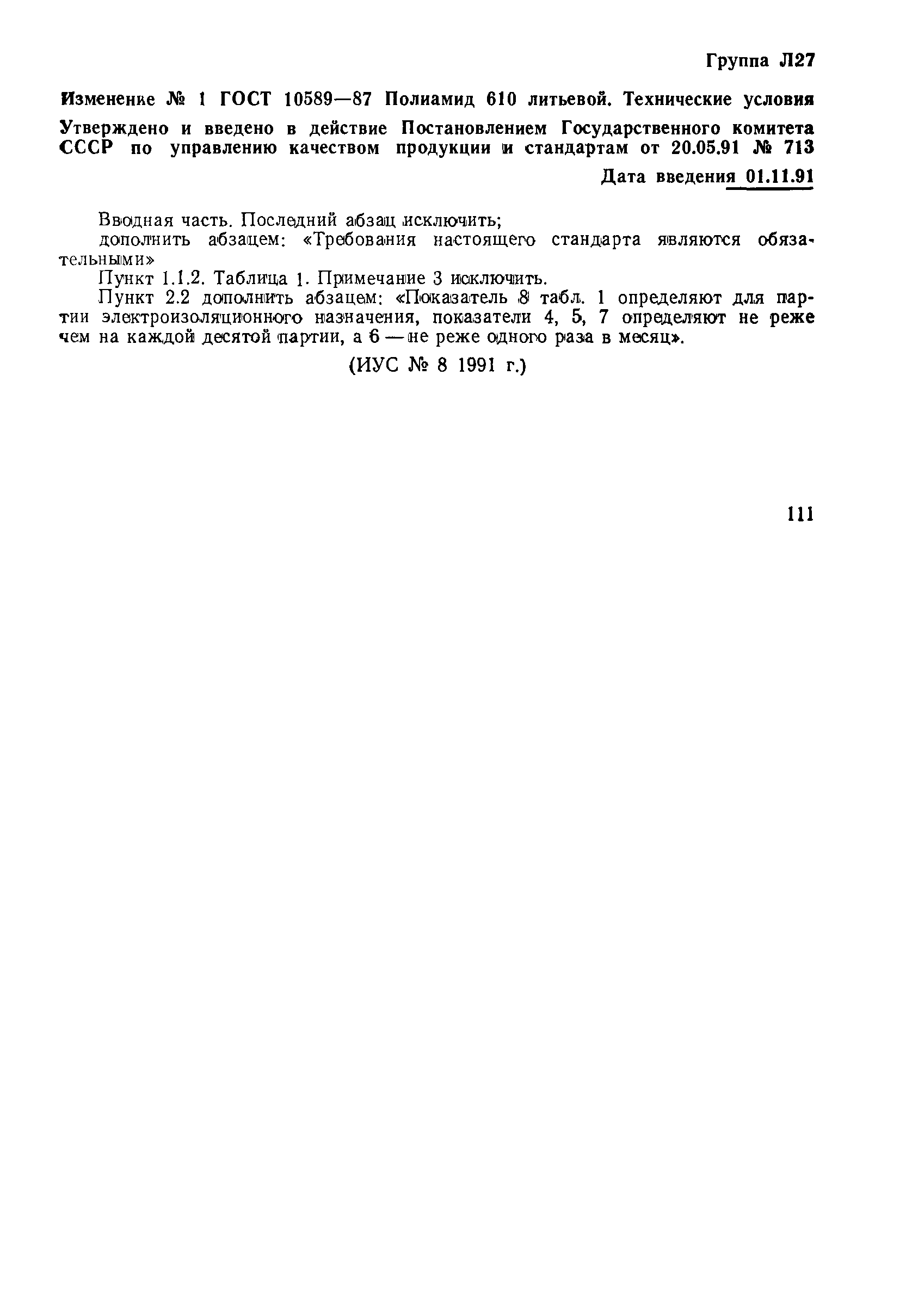 Группа Л27

Изменение № 1 ГОСТ 10589—87 Полиамид 610 литьевой. Технические условия

Утверждено и введено в действие Постановлением Государственного комитета СССР по управлению качеством продукции и стандартам от 20.05.91 № 713

Дата введения 01.11.91

Вводная часть. Последний абзац исключить;
дополнить абзацем: «Требования настоящего стандарта являются обязательными»
Пункт 1.1.2. Таблица 1. Примечание 3 исключить.
Пункт 2.2 дополнить абзацем: «Показатель 8 табл. 1 определяют для партии электроизоляционного назначения, показатели 4, 5, 7 определяют не реже чем на каждой десятой партии, а 6 — не реже одного раза в месяц».

(ИУС № 8 1991 г.)

111